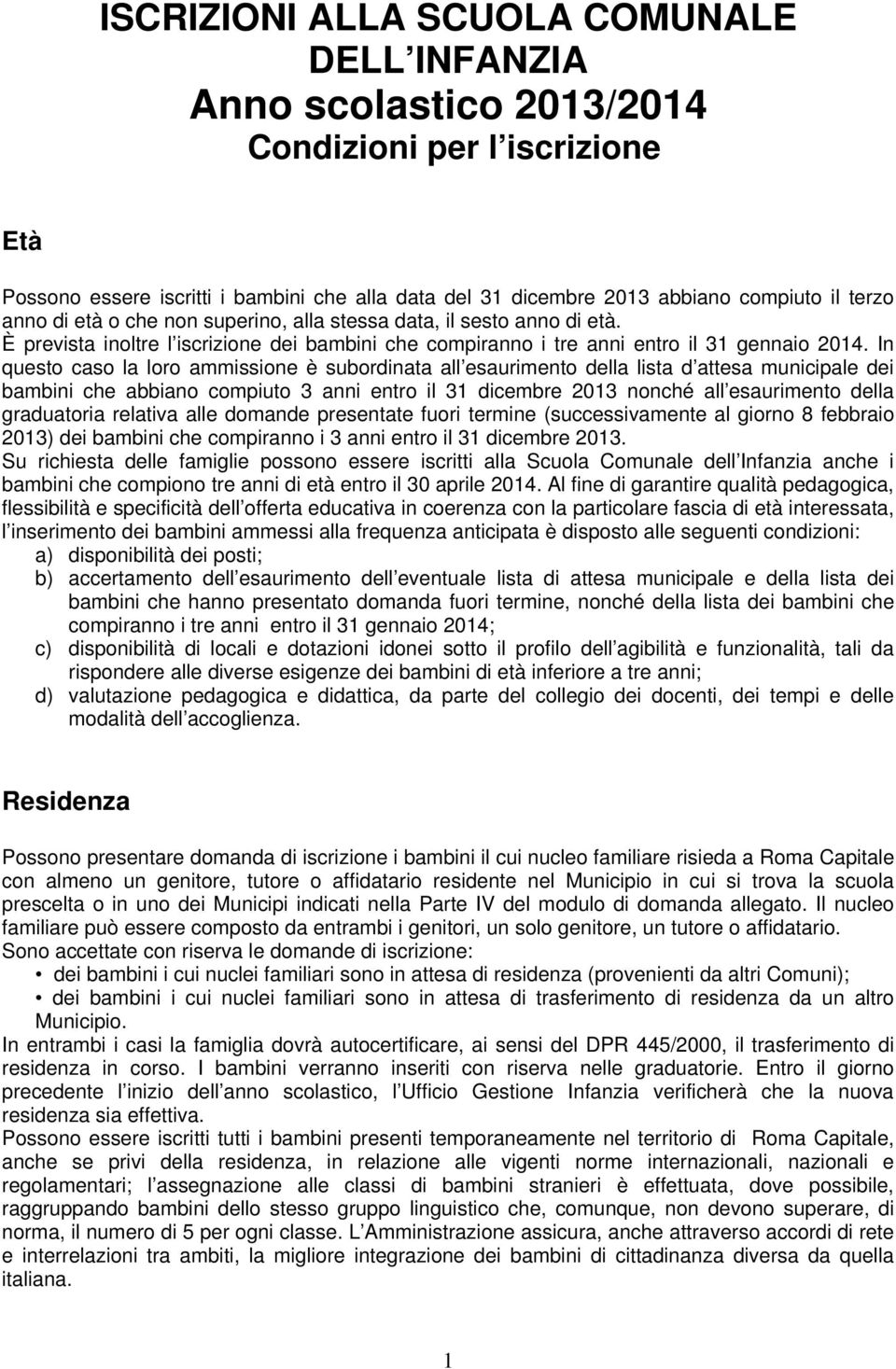 ISCRIZIONI ALLA SCUOLA COMUNALE DELL INFANZIA
Anno scolastico 2013/2014
Condizioni per l iscrizione

Età

Possono essere iscritti i bambini che alla data del 31 dicembre 2013 abbiano compiuto il terzo anno di età o che non superino, alla stessa data, il sesto anno di età.
È prevista inoltre l iscrizione dei bambini che compiranno i tre anni entro il 31 gennaio 2014. In questo caso la loro ammissione è subordinata all esaurimento della lista d attesa municipale dei bambini che abbiano compiuto 3 anni entro il 31 dicembre 2013 nonché all esaurimento della graduatoria relativa alle domande presentate fuori termine (successivamente al giorno 8 febbraio 2013) dei bambini che compiranno i 3 anni entro il 31 dicembre 2013.
Su richiesta delle famiglie possono essere iscritti alla Scuola Comunale dell Infanzia anche i bambini che compiono tre anni di età entro il 30 aprile 2014. Al fine di garantire qualità pedagogica, flessibilità e specificità dell offerta educativa in coerenza con la particolare fascia di età interessata, l inserimento dei bambini ammessi alla frequenza anticipata è disposto alle seguenti condizioni:
a) disponibilità dei posti;
b) accertamento dell esaurimento dell eventuale lista di attesa municipale e della lista dei bambini che hanno presentato domanda fuori termine, nonché della lista dei bambini che compiranno i tre anni entro il 31 gennaio 2014;
c) disponibilità di locali e dotazioni idonei sotto il profilo dell agibilità e funzionalità, tali da rispondere alle diverse esigenze dei bambini di età inferiore a tre anni;
d) valutazione pedagogica e didattica, da parte del collegio dei docenti, dei tempi e delle modalità dell accoglienza.

Residenza

Possono presentare domanda di iscrizione i bambini il cui nucleo familiare risieda a Roma Capitale con almeno un genitore, tutore o affidatario residente nel Municipio in cui si trova la scuola prescelta o in uno dei Municipi indicati nella Parte IV del modulo di domanda allegato. Il nucleo familiare può essere composto da entrambi i genitori, un solo genitore, un tutore o affidatario.
Sono accettate con riserva le domande di iscrizione:
• dei bambini i cui nuclei familiari sono in attesa di residenza (provenienti da altri Comuni);
• dei bambini i cui nuclei familiari sono in attesa di trasferimento di residenza da un altro Municipio.
In entrambi i casi la famiglia dovrà autocertificare, ai sensi del DPR 445/2000, il trasferimento di residenza in corso. I bambini verranno inseriti con riserva nelle graduatorie. Entro il giorno precedente l inizio dell anno scolastico, l Ufficio Gestione Infanzia verificherà che la nuova residenza sia effettiva.
Possono essere iscritti tutti i bambini presenti temporaneamente nel territorio di Roma Capitale, anche se privi della residenza, in relazione alle vigenti norme internazionali, nazionali e regolamentari; l assegnazione alle classi di bambini stranieri è effettuata, dove possibile, raggruppando bambini dello stesso gruppo linguistico che, comunque, non devono superare, di norma, il numero di 5 per ogni classe. L Amministrazione assicura, anche attraverso accordi di rete e interrelazioni tra ambiti, la migliore integrazione dei bambini di cittadinanza diversa da quella italiana.

1